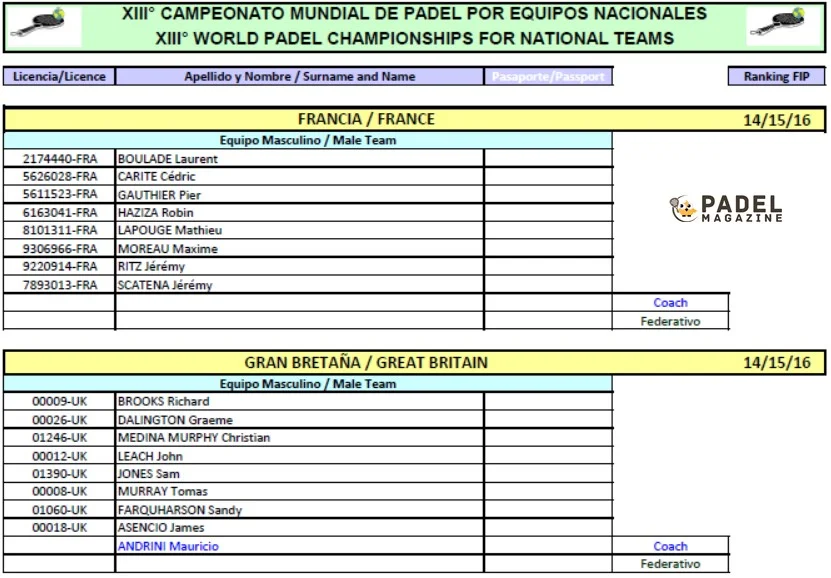 XIII° CAMPEONATO MUNDIAL DE PADEL POR EQUIPOS NACIONALES
XIII° WORLD PADEL CHAMPIONSHIPS FOR NATIONAL TEAMS

| Licencia/Licence | Apellido y Nombre / Surname and Name | Pasaporte/Passport | | Ranking FIP |
|---|---|---|---|---|

FRANCIA / FRANCE 14/15/16

Equipo Masculino / Male Team

| | | | |
|---|---|---|---|
| 2174440-FRA | BOULADE Laurent | | |
| 5626028-FRA | CARITE Cédric | | |
| 5611523-FRA | GAUTHIER Pier | | |
| 6163041-FRA | HAZIZA Robin | | |
| 8101311-FRA | LAPOUGE Mathieu | | |
| 9306966-FRA | MOREAU Maxime | | |
| 9220914-FRA | RITZ Jérémy | | |
| 7893013-FRA | SCATENA Jérémy | | |
| | | | Coach |
| | | | Federativo |

PADEL MAGAZINE

GRAN BRETAÑA / GREAT BRITAIN 14/15/16

Equipo Masculino / Male Team

| | | | |
|---|---|---|---|
| 00009-UK | BROOKS Richard | | |
| 00026-UK | DALINGTON Graeme | | |
| 01246-UK | MEDINA MURPHY Christian | | |
| 00012-UK | LEACH John | | |
| 01390-UK | JONES Sam | | |
| 00008-UK | MURRAY Tomas | | |
| 01060-UK | FARQUHARSON Sandy | | |
| 00018-UK | ASENCIO James | | |
| | ANDRINI Mauricio | | Coach |
| | | | Federativo |